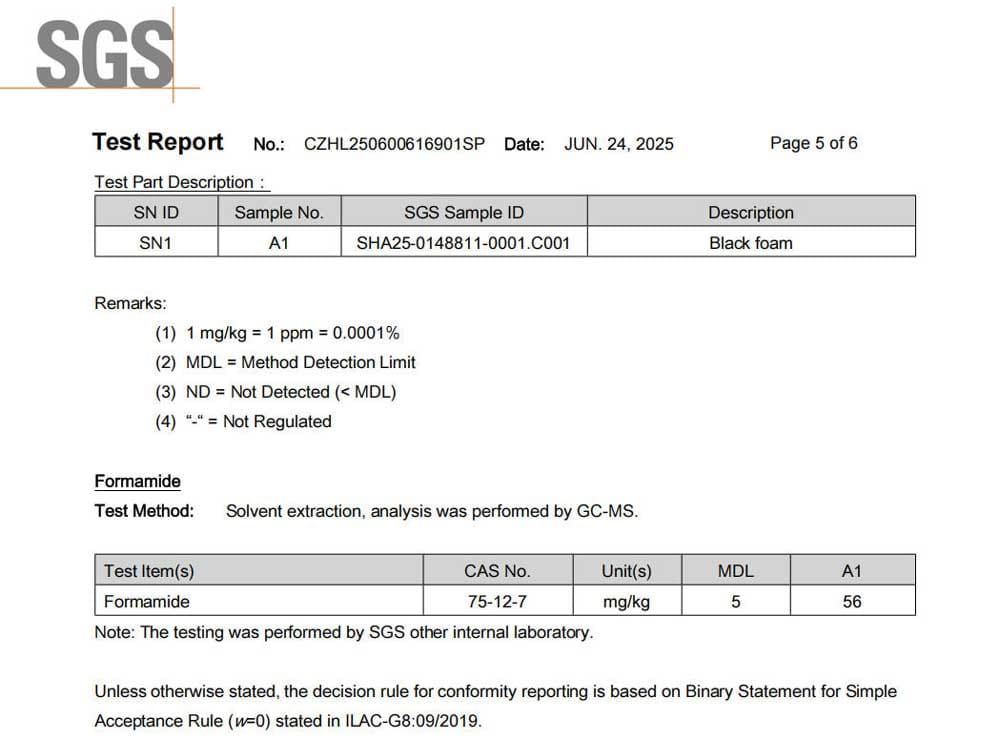 SGS

Test Report No.: CZHL250600616901SP Date: JUN. 24, 2025 Page 5 of 6

Test Part Description :

| SN ID | Sample No. | SGS Sample ID | Description |
|---|---|---|---|
| SN1 | A1 | SHA25-0148811-0001.C001 | Black foam |

Remarks:

(1) 1 mg/kg = 1 ppm = 0.0001%
(2) MDL = Method Detection Limit
(3) ND = Not Detected (< MDL)
(4) "-" = Not Regulated

Formamide

Test Method: Solvent extraction, analysis was performed by GC-MS.

| Test Item(s) | CAS No. | Unit(s) | MDL | A1 |
|---|---|---|---|---|
| Formamide | 75-12-7 | mg/kg | 5 | 56 |

Note: The testing was performed by SGS other internal laboratory.

Unless otherwise stated, the decision rule for conformity reporting is based on Binary Statement for Simple Acceptance Rule (w=0) stated in ILAC-G8:09/2019.